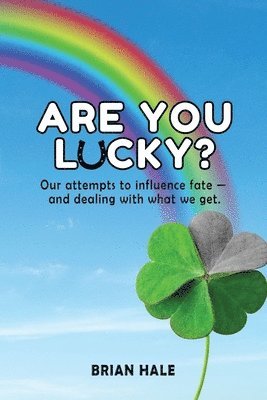 ARE YOU LUCKY?

Our attempts to influence fate — and dealing with what we get.

BRIAN HALE